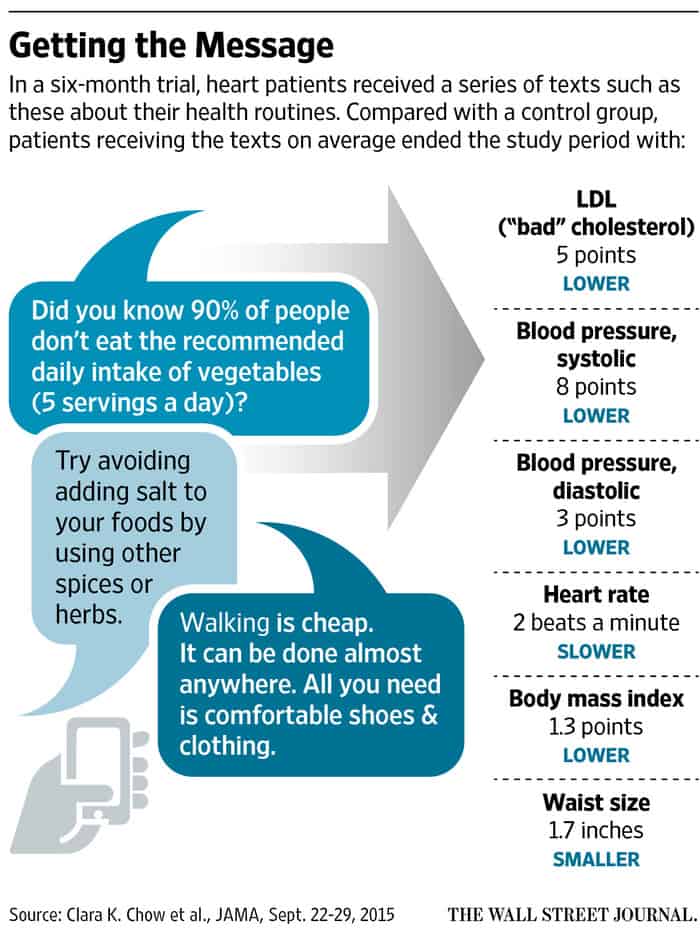 Getting the Message

In a six-month trial, heart patients received a series of texts such as these about their health routines. Compared with a control group, patients receiving the texts on average ended the study period with:

Did you know 90% of people don't eat the recommended daily intake of vegetables (5 servings a day)?

Try avoiding adding salt to your foods by using other spices or herbs.

Walking is cheap. It can be done almost anywhere. All you need is comfortable shoes & clothing.

LDL ("bad" cholesterol)
5 points
LOWER

Blood pressure, systolic
8 points
LOWER

Blood pressure, diastolic
3 points
LOWER

Heart rate
2 beats a minute
SLOWER

Body mass index
1.3 points
LOWER

Waist size
1.7 inches
SMALLER

Source: Clara K. Chow et al., JAMA, Sept. 22-29, 2015

THE WALL STREET JOURNAL.